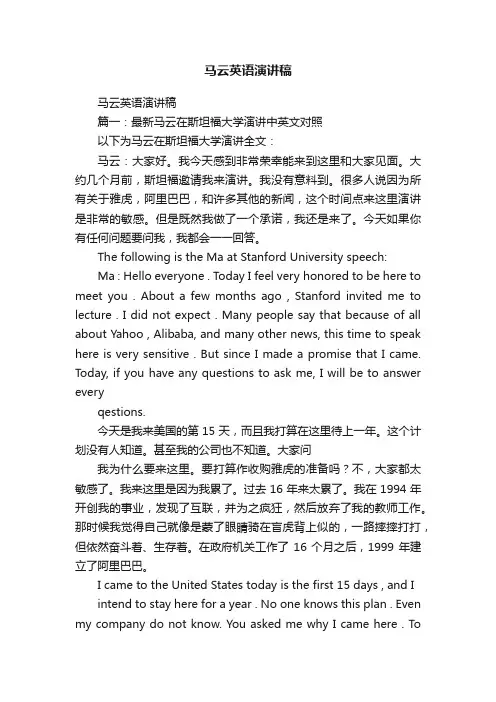 马云英语演讲稿

马云英语演讲稿

篇一：最新马云在斯坦福大学演讲中英文对照

以下为马云在斯坦福大学演讲全文：

马云：大家好。我今天感到非常荣幸能来到这里和大家见面。大约几个月前，斯坦福邀请我来演讲。我没有意料到。很多人说因为所有关于雅虎，阿里巴巴，和许多其他的新闻，这个时间点来这里演讲是非常的敏感。但是既然我做了一个承诺，我还是来了。今天如果你有任何问题要问我，我都会一一回答。

The following is the Ma at Stanford University speech:

Ma : Hello everyone . Today I feel very honored to be here to meet you . About a few months ago , Stanford invited me to lecture . I did not expect . Many people say that because of all about Yahoo , Alibaba, and many other news, this time to speak here is very sensitive . But since I made a promise that I came. Today, if you have any questions to ask me, I will be to answer every

qestions.

今天是我来美国的第 15 天，而且我打算在这里待上一年。这个计划没有人知道。甚至我的公司也不知道。大家问

我为什么要来这里。要打算作收购雅虎的准备吗？不，大家都太敏感了。我来这里是因为我累了。过去 16 年来太累了。我在 1994 年开创我的事业，发现了互联，并为之疯狂，然后放弃了我的教师工作。那时候我觉得自己就像是蒙了眼睛骑在盲虎背上似的，一路摔摔打打，但依然奋斗着、生存着。在政府机关工作了 16 个月之后，1999 年建立了阿里巴巴。

I came to the United States today is the first 15 days , and I

intend to stay here for a year . No one knows this plan . Even my company do not know. You asked me why I came here . To